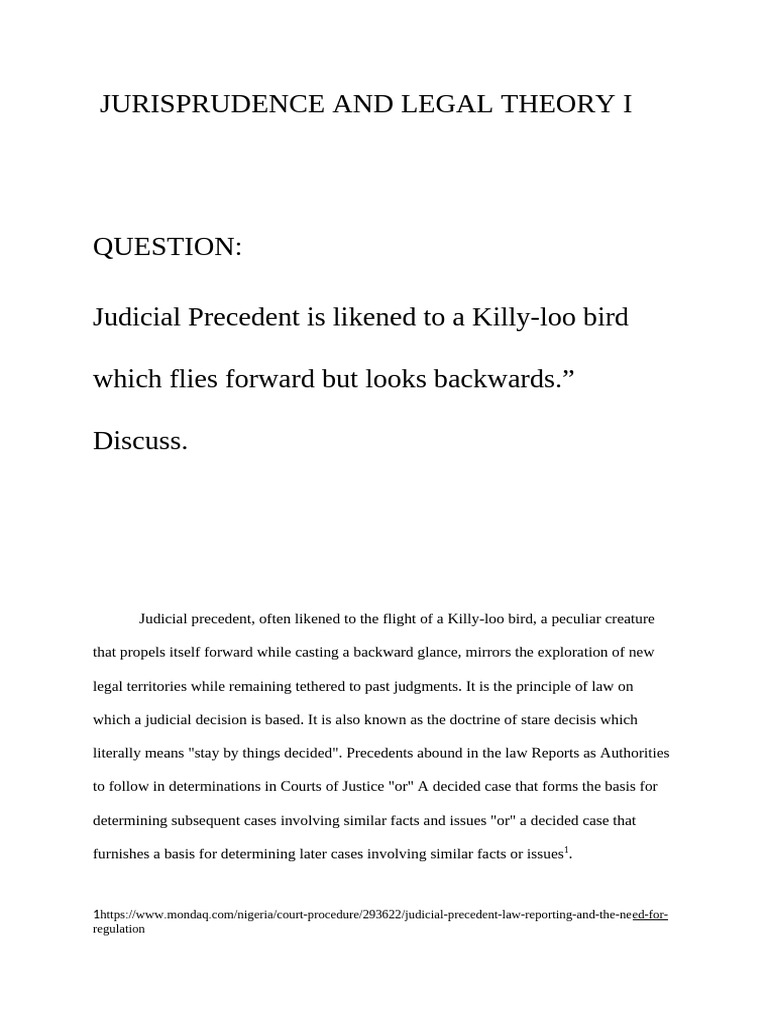 JURISPRUDENCE AND LEGAL THEORY I

QUESTION:

Judicial Precedent is likened to a Killy-loo bird which flies forward but looks backwards.” Discuss.

Judicial precedent, often likened to the flight of a Killy-loo bird, a peculiar creature that propels itself forward while casting a backward glance, mirrors the exploration of new legal territories while remaining tethered to past judgments. It is the principle of law on which a judicial decision is based. It is also known as the doctrine of stare decisis which literally means "stay by things decided". Precedents abound in the law Reports as Authorities to follow in determinations in Courts of Justice "or" A decided case that forms the basis for determining subsequent cases involving similar facts and issues "or" a decided case that furnishes a basis for determining later cases involving similar facts or issues$^1$.

1https://www.mondaq.com/nigeria/court-procedure/293622/judicial-precedent-law-reporting-and-the-need-for-regulation